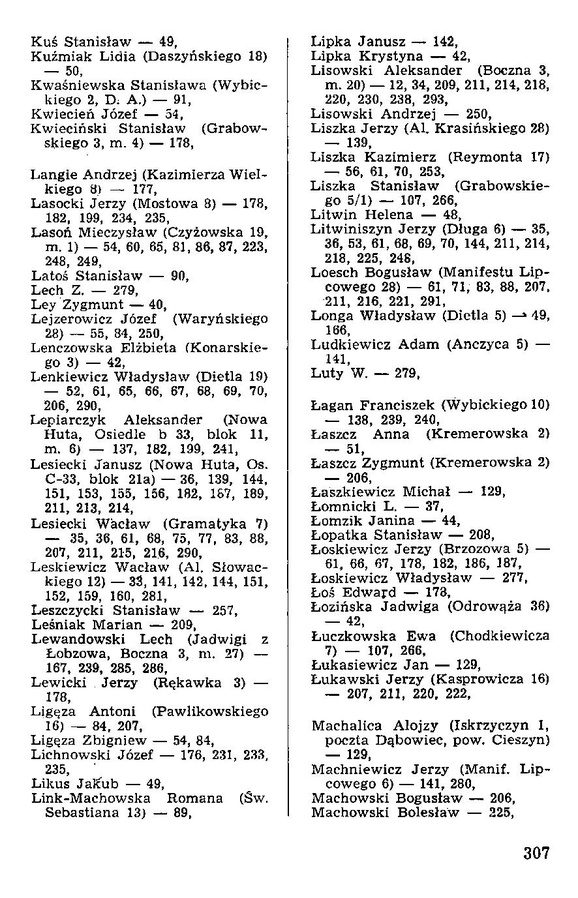 Kuś Stanisław — 49,
Kuźmiak Lidia (Daszyńskiego 18) — 50,
Kwaśniewska Stanisława (Wybickiego 2, D. A.) — 91,
Kwiecień Józef — 54,
Kwieciński Stanisław (Grabowskiego 3, m. 4) — 178,

Langie Andrzej (Kazimierza Wielkiego 8) — 177,
Lasocki Jerzy (Mostowa 8) — 178, 182, 199, 234, 235,
Lasoń Mieczysław (Czyżowska 19, m. 1) — 54, 60, 65, 81, 86, 87, 223, 248, 249,
Latoś Stanisław — 90,
Lech Z. — 279,
Ley Zygmunt — 40,
Lejzerowicz Józef (Waryńskiego 28) — 55, 84, 250,
Lenczowska Elżbieta (Konarskiego 3) — 42,
Lenkiewicz Władysław (Dietla 19) — 52, 61, 65, 66, 67, 68, 69, 70, 206, 290,
Lepiarczyk Aleksander (Nowa Huta, Osiedle b 33, blok 11, m. 6) — 137, 182, 199, 241,
Lesiecki Janusz (Nowa Huta, Os. C-33, blok 21a) — 36, 139, 144, 151, 153, 155, 156, 182, 167, 189, 211, 213, 214,
Lesiecki Wacław (Gramatyka 7) — 35, 36, 61, 68, 75, 77, 83, 88, 207, 211, 215, 216, 290,
Leskiewicz Wacław (Al. Słowackiego 12) — 33, 141, 142, 144, 151, 152, 159, 160, 281,
Leszczycki Stanisław — 257,
Leśniak Marian — 209,
Lewandowski Lech (Jadwigi z Łobzowa, Boczna 3, m. 27) — 167, 239, 285, 286,
Lewicki Jerzy (Rękawka 3) — 178,
Ligęza Antoni (Pawlikowskiego 16) — 84, 207,
Ligęza Zbigniew — 54, 84,
Lichnowski Józef — 176, 231, 233, 235,
Likus Jakub — 49,
Link-Machowska Romana (Św. Sebastiana 13) — 89,

Lipka Janusz — 142,
Lipka Krystyna — 42,
Lisowski Aleksander (Boczna 3, m. 20) — 12, 34, 209, 211, 214, 218, 220, 230, 238, 293,
Lisowski Andrzej — 250,
Liszka Jerzy (Al. Krasińskiego 28) — 139,
Liszka Kazimierz (Reymonta 17) — 56, 61, 70, 253,
Liszka Stanisław (Grabowskiego 5/1) — 107, 266,
Litwin Helena — 48,
Litwiniszyn Jerzy (Długa 6) — 35, 36, 53, 61, 68, 69, 70, 144, 211, 214, 218, 225, 246,
Loesch Bogusław (Manifestu Lipcowego 28) — 61, 71, 83, 88, 207, 211, 216, 221, 291,
Longa Władysław (Dietla 5) — 49, 166,
Ludkiewicz Adam (Anczyca 5) — 141,
Luty W. — 279,

Łagan Franciszek (Wybickiego 10) — 138, 239, 240,
Łaszcz Anna (Kremerowska 2) — 51,
Łaszcz Zygmunt (Kremerowska 2) — 206,
Łaszkiewicz Michał — 129,
Łomnicki L. — 37,
Łomzik Janina — 44,
Łopatka Stanisław — 208,
Łoskiewicz Jerzy (Brzozowa 5) — 61, 66, 67, 178, 182, 186, 187,
Łoskiewicz Władysław — 277,
Łoś Edward — 178,
Łozińska Jadwiga (Odrowąża 36) — 42,
Łuczkowska Ewa (Chodkiewicza 7) — 107, 266,
Łukasiewicz Jan — 129,
Łukawski Jerzy (Kasprowicza 16) — 207, 211, 220, 222,

Machalica Alojzy (Iskrzyczyn I, poczta Dąbowiec, pow. Cieszyn) — 129,
Machniewicz Jerzy (Manif. Lipcowego 6) — 141, 280,
Machowski Bogusław — 206,
Machowski Bolesław — 225,

307